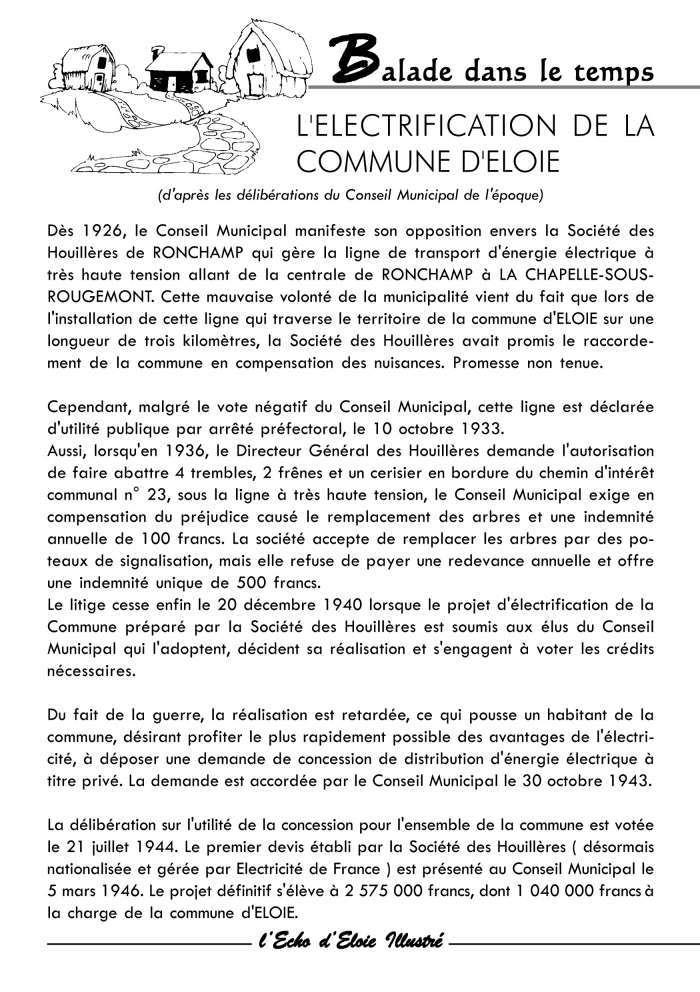 Balade dans le temps

L'ELECTRIFICATION DE LA COMMUNE D'ELOIE

(d'après les délibérations du Conseil Municipal de l'époque)

Dès 1926, le Conseil Municipal manifeste son opposition envers la Société des Houillères de RONCHAMP qui gère la ligne de transport d'énergie électrique à très haute tension allant de la centrale de RONCHAMP à LA CHAPELLE-SOUS-ROUGEMONT. Cette mauvaise volonté de la municipalité vient du fait que lors de l'installation de cette ligne qui traverse le territoire de la commune d'ELOIE sur une longueur de trois kilomètres, la Société des Houillères avait promis le raccordement de la commune en compensation des nuisances. Promesse non tenue.

Cependant, malgré le vote négatif du Conseil Municipal, cette ligne est déclarée d'utilité publique par arrêté préfectoral, le 10 octobre 1933.
Aussi, lorsqu'en 1936, le Directeur Général des Houillères demande l'autorisation de faire abattre 4 trembles, 2 frênes et un cerisier en bordure du chemin d'intérêt communal n° 23, sous la ligne à très haute tension, le Conseil Municipal exige en compensation du préjudice causé le remplacement des arbres et une indemnité annuelle de 100 francs. La société accepte de remplacer les arbres par des poteaux de signalisation, mais elle refuse de payer une redevance annuelle et offre une indemnité unique de 500 francs.
Le litige cesse enfin le 20 décembre 1940 lorsque le projet d'électrification de la Commune préparé par la Société des Houillères est soumis aux élus du Conseil Municipal qui l'adoptent, décident sa réalisation et s'engagent à voter les crédits nécessaires.

Du fait de la guerre, la réalisation est retardée, ce qui pousse un habitant de la commune, désirant profiter le plus rapidement possible des avantages de l'électricité, à déposer une demande de concession de distribution d'énergie électrique à titre privé. La demande est accordée par le Conseil Municipal le 30 octobre 1943.

La délibération sur l'utilité de la concession pour l'ensemble de la commune est votée le 21 juillet 1944. Le premier devis établi par la Société des Houillères ( désormais nationalisée et gérée par Electricité de France ) est présenté au Conseil Municipal le 5 mars 1946. Le projet définitif s'élève à 2 575 000 francs, dont 1 040 000 francs à la charge de la commune d'ELOIE.

l'Echo d'Eloie Illustré